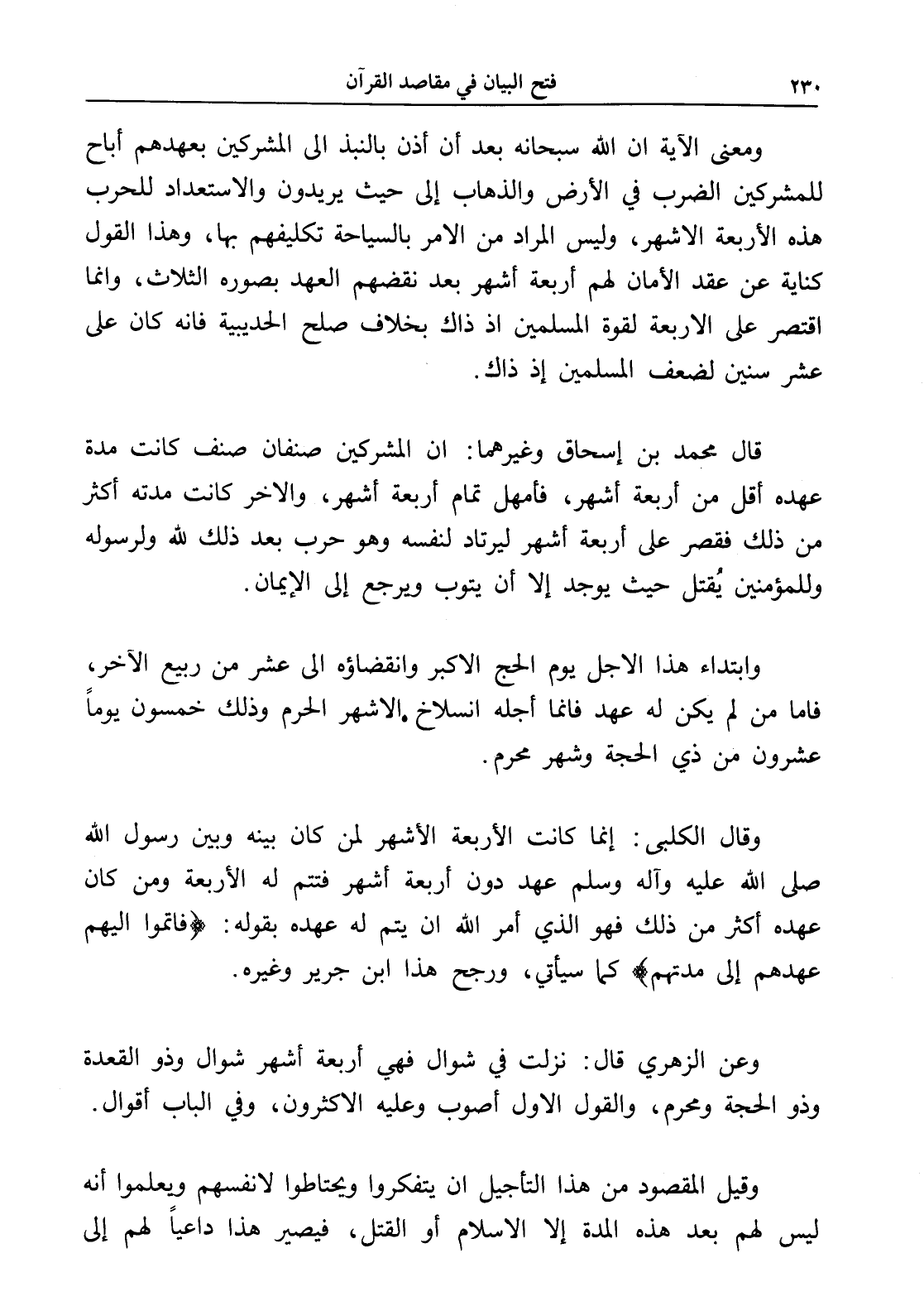 ٢٣٠ فتح البيان في مقاصد القرآن

ومعنى الآية ان الله سبحانه بعد أن أذن بالنبذ الى المشركين بعهدهم أباح للمشركين الضرب في الأرض والذهاب إلى حيث يريدون والاستعداد للحرب هذه الأربعة الاشهر، وليس المراد من الامر بالسياحة تكليفهم بها، وهذا القول كناية عن عقد الأمان لهم أربعة أشهر بعد نقضهم العهد بصوره الثلاث، وانما اقتصر على الاربعة لقوة المسلمين اذ ذاك بخلاف صلح الحديبية فانه كان على عشر سنين لضعف المسلمين إذ ذاك.

قال محمد بن إسحاق وغيرهما: ان المشركين صنفان صنف كانت مدة عهده أقل من أربعة أشهر، فأمهل تمام أربعة أشهر، والاخر كانت مدته أكثر من ذلك فقصر على أربعة أشهر ليرتاد لنفسه وهو حرب بعد ذلك لله ولرسوله وللمؤمنين يُقتل حيث يوجد إلا أن يتوب ويرجع إلى الإيمان.

وابتداء هذا الاجل يوم الحج الاكبر وانقضاؤه الى عشر من ربيع الآخر، فاما من لم يكن له عهد فانما أجله انسلاخ الاشهر الحرم وذلك خمسون يوماً عشرون من ذي الحجة وشهر محرم.

وقال الكلبي: إنما كانت الأربعة الأشهر لمن كان بينه وبين رسول الله صلى الله عليه وآله وسلم عهد دون أربعة أشهر فتتم له الأربعة ومن كان عهده أكثر من ذلك فهو الذي أمر الله ان يتم له عهده بقوله: ﴿فاتموا اليهم عهدهم إلى مدتهم﴾ كما سيأتي، ورجح هذا ابن جرير وغيره.

وعن الزهري قال: نزلت في شوال فهي أربعة أشهر شوال وذو القعدة وذو الحجة ومحرم، والقول الاول أصوب وعليه الاكثرون، وفي الباب أقوال.

وقيل المقصود من هذا التأجيل ان يتفكروا ويحتاطوا لانفسهم ويعلموا أنه ليس لهم بعد هذه المدة إلا الاسلام أو القتل، فيصير هذا داعياً لهم إلى